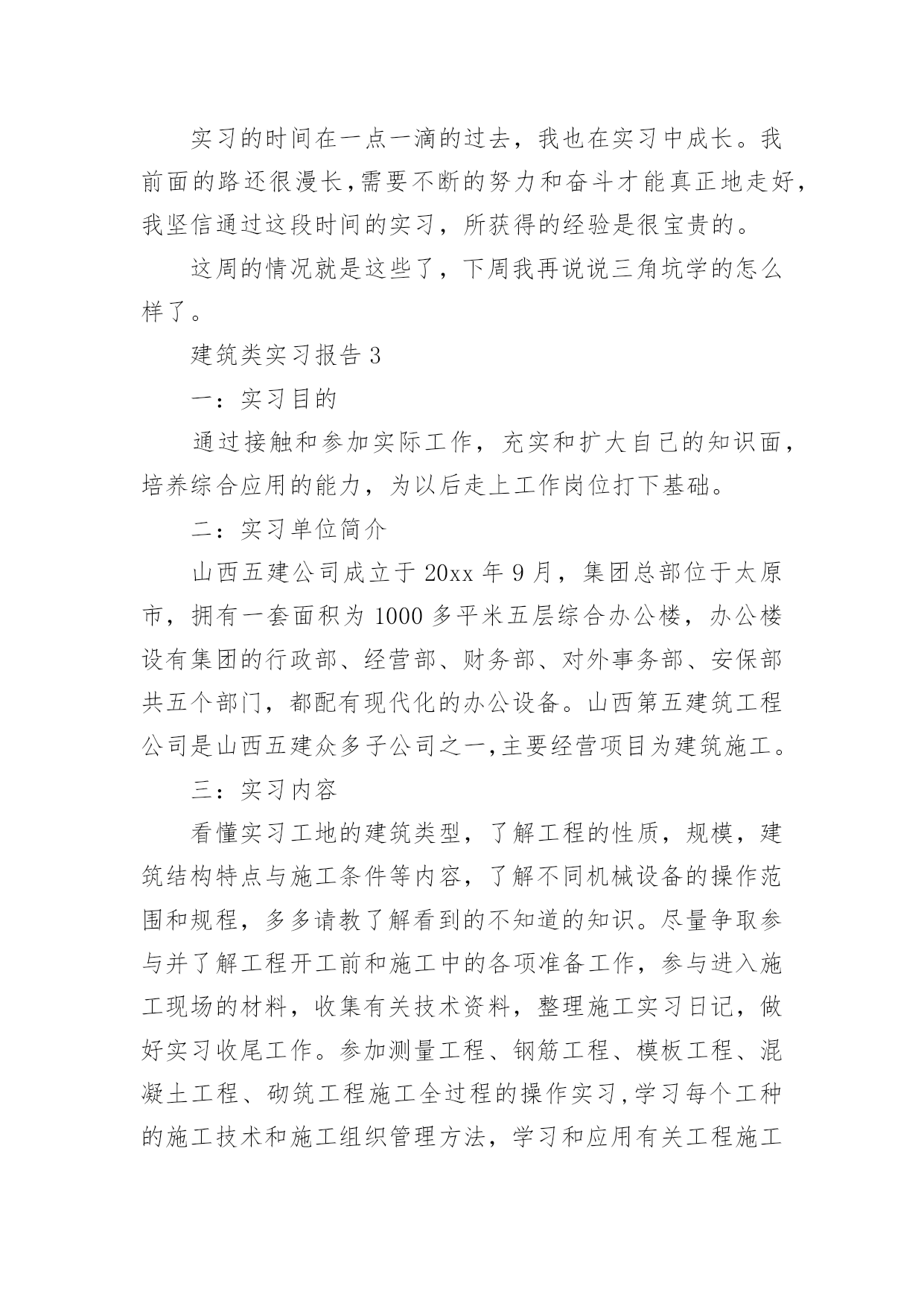 实习的时间在一点一滴的过去，我也在实习中成长。我前面的路还很漫长，需要不断的努力和奋斗才能真正地走好，我坚信通过这段时间的实习，所获得的经验是很宝贵的。

这周的情况就是这些了，下周我再说说三角坑学的怎么样了。

建筑类实习报告 3

一：实习目的

通过接触和参加实际工作，充实和扩大自己的知识面，培养综合应用的能力，为以后走上工作岗位打下基础。

二：实习单位简介

山西五建公司成立于 20xx 年 9 月，集团总部位于太原市，拥有一套面积为 1000 多平米五层综合办公楼，办公楼设有集团的行政部、经营部、财务部、对外事务部、安保部共五个部门，都配有现代化的办公设备。山西第五建筑工程公司是山西五建众多子公司之一,主要经营项目为建筑施工。

三：实习内容

看懂实习工地的建筑类型，了解工程的性质，规模，建筑结构特点与施工条件等内容，了解不同机械设备的操作范围和规程，多多请教了解看到的不知道的知识。尽量争取参与并了解工程开工前和施工中的各项准备工作，参与进入施工现场的材料，收集有关技术资料，整理施工实习日记，做好实习收尾工作。参加测量工程、钢筋工程、模板工程、混凝土工程、砌筑工程施工全过程的操作实习,学习每个工种的施工技术和施工组织管理方法，学习和应用有关工程施工